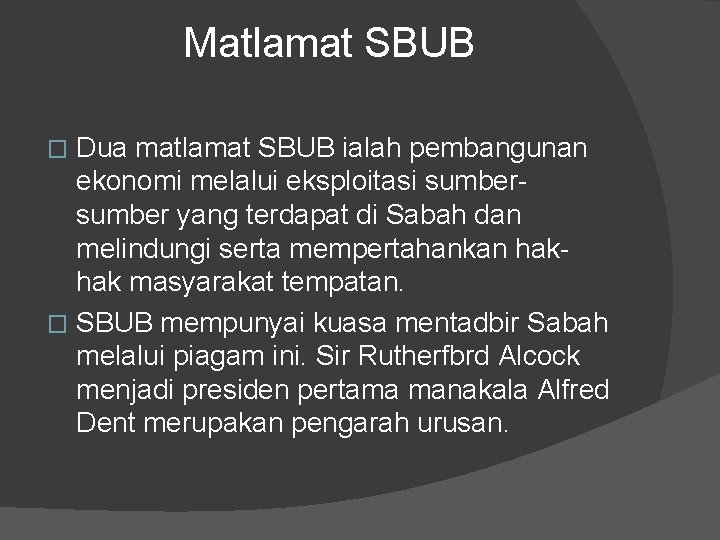 Matlamat SBUB

Dua matlamat SBUB ialah pembangunan ekonomi melalui eksploitasi sumber-sumber yang terdapat di Sabah dan melindungi serta mempertahankan hak-hak masyarakat tempatan.

SBUB mempunyai kuasa mentadbir Sabah melalui piagam ini. Sir Rutherfbrd Alcock menjadi presiden pertama manakala Alfred Dent merupakan pengarah urusan.